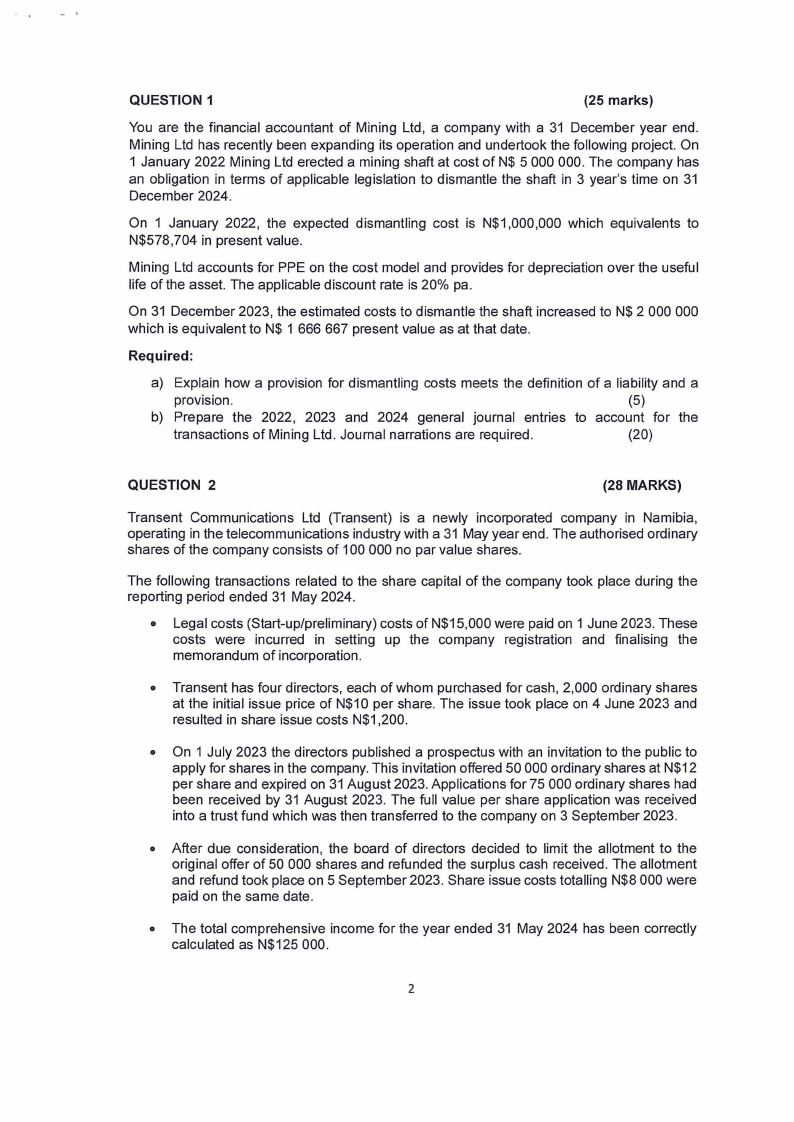 QUESTION 1 (25 marks)

You are the financial accountant of Mining Ltd, a company with a 31 December year end. Mining Ltd has recently been expanding its operation and undertook the following project. On 1 January 2022 Mining Ltd erected a mining shaft at cost of N$ 5 000 000. The company has an obligation in terms of applicable legislation to dismantle the shaft in 3 year's time on 31 December 2024.

On 1 January 2022, the expected dismantling cost is N$1,000,000 which equivalents to N$578,704 in present value.

Mining Ltd accounts for PPE on the cost model and provides for depreciation over the useful life of the asset. The applicable discount rate is 20% pa.

On 31 December 2023, the estimated costs to dismantle the shaft increased to N$ 2 000 000 which is equivalent to N$ 1 666 667 present value as at that date.

Required:

a) Explain how a provision for dismantling costs meets the definition of a liability and a provision. (5)
b) Prepare the 2022, 2023 and 2024 general journal entries to account for the transactions of Mining Ltd. Journal narrations are required. (20)

QUESTION 2 (28 MARKS)

Transent Communications Ltd (Transent) is a newly incorporated company in Namibia, operating in the telecommunications industry with a 31 May year end. The authorised ordinary shares of the company consists of 100 000 no par value shares.

The following transactions related to the share capital of the company took place during the reporting period ended 31 May 2024.

• Legal costs (Start-up/preliminary) costs of N$15,000 were paid on 1 June 2023. These costs were incurred in setting up the company registration and finalising the memorandum of incorporation.

• Transent has four directors, each of whom purchased for cash, 2,000 ordinary shares at the initial issue price of N$10 per share. The issue took place on 4 June 2023 and resulted in share issue costs N$1,200.

• On 1 July 2023 the directors published a prospectus with an invitation to the public to apply for shares in the company. This invitation offered 50 000 ordinary shares at N$12 per share and expired on 31 August 2023. Applications for 75 000 ordinary shares had been received by 31 August 2023. The full value per share application was received into a trust fund which was then transferred to the company on 3 September 2023.

• After due consideration, the board of directors decided to limit the allotment to the original offer of 50 000 shares and refunded the surplus cash received. The allotment and refund took place on 5 September 2023. Share issue costs totalling N$8 000 were paid on the same date.

• The total comprehensive income for the year ended 31 May 2024 has been correctly calculated as N$125 000.

2